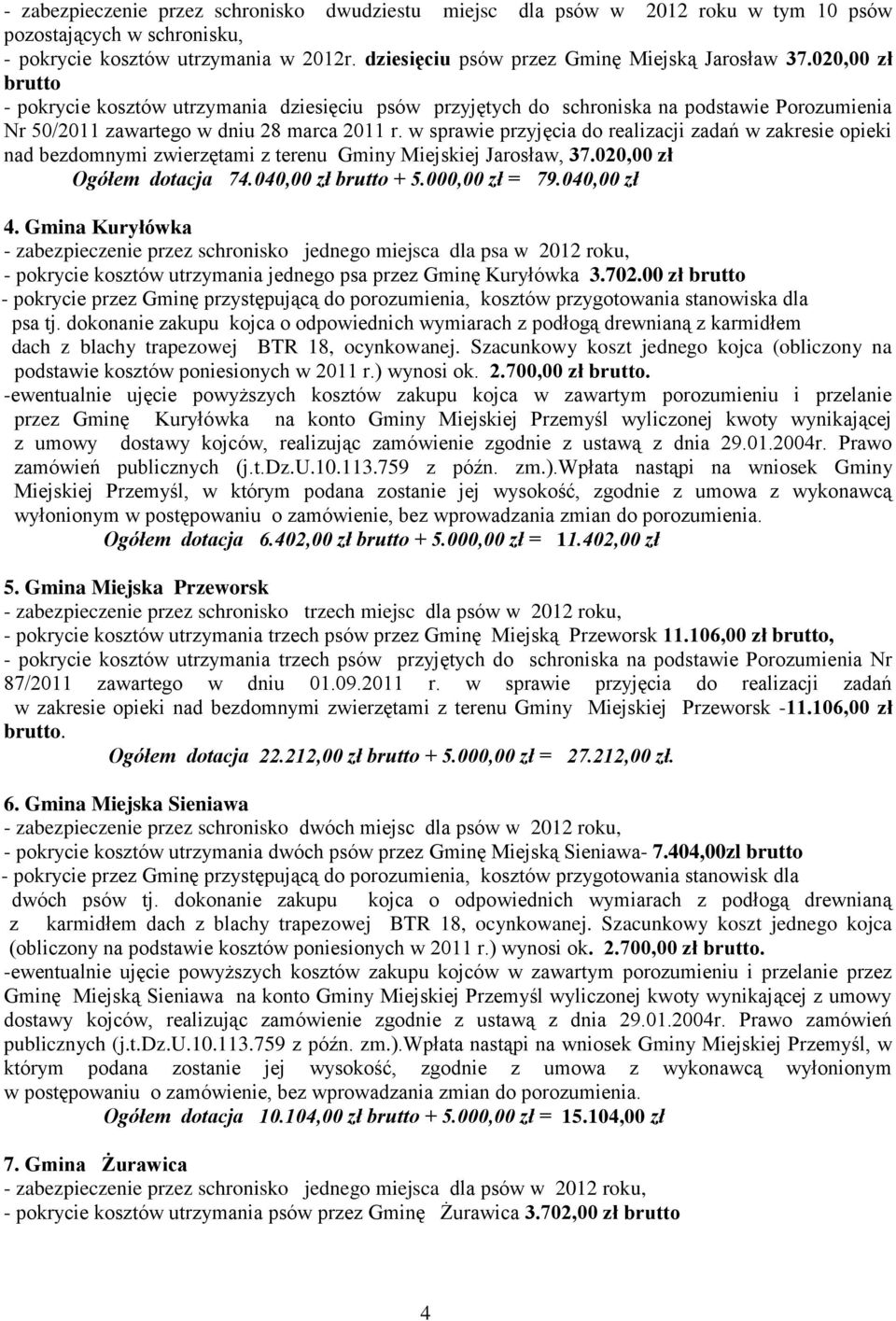 - zabezpieczenie przez schronisko dwudziestu miejsc dla psów w 2012 roku w tym 10 psów pozostających w schronisku,
- pokrycie kosztów utrzymania w 2012r. dziesięciu psów przez Gminę Miejską Jarosław 37.020,00 zł brutto
- pokrycie kosztów utrzymania dziesięciu psów przyjętych do schroniska na podstawie Porozumienia Nr 50/2011 zawartego w dniu 28 marca 2011 r. w sprawie przyjęcia do realizacji zadań w zakresie opieki nad bezdomnymi zwierzętami z terenu Gminy Miejskiej Jarosław, 37.020,00 zł
Ogółem dotacja 74.040,00 zł brutto + 5.000,00 zł = 79.040,00 zł

4. Gmina Kuryłówka
- zabezpieczenie przez schronisko jednego miejsca dla psa w 2012 roku,
- pokrycie kosztów utrzymania jednego psa przez Gminę Kuryłówka 3.702.00 zł brutto
- pokrycie przez Gminę przystępującą do porozumienia, kosztów przygotowania stanowiska dla psa tj. dokonanie zakupu kojca o odpowiednich wymiarach z podłogą drewnianą z karmidłem dach z blachy trapezowej BTR 18, ocynkowanej. Szacunkowy koszt jednego kojca (obliczony na podstawie kosztów poniesionych w 2011 r.) wynosi ok. 2.700,00 zł brutto.
-ewentualnie ujęcie powyższych kosztów zakupu kojca w zawartym porozumieniu i przelanie przez Gminę Kuryłówka na konto Gminy Miejskiej Przemyśl wyliczonej kwoty wynikającej z umowy dostawy kojców, realizując zamówienie zgodnie z ustawą z dnia 29.01.2004r. Prawo zamówień publicznych (j.t.Dz.U.10.113.759 z późn. zm.).Wpłata nastąpi na wniosek Gminy Miejskiej Przemyśl, w którym podana zostanie jej wysokość, zgodnie z umowa z wykonawcą wyłonionym w postępowaniu o zamówienie, bez wprowadzania zmian do porozumienia.
Ogółem dotacja 6.402,00 zł brutto + 5.000,00 zł = 11.402,00 zł

5. Gmina Miejska Przeworsk
- zabezpieczenie przez schronisko trzech miejsc dla psów w 2012 roku,
- pokrycie kosztów utrzymania trzech psów przez Gminę Miejską Przeworsk 11.106,00 zł brutto,
- pokrycie kosztów utrzymania trzech psów przyjętych do schroniska na podstawie Porozumienia Nr 87/2011 zawartego w dniu 01.09.2011 r. w sprawie przyjęcia do realizacji zadań w zakresie opieki nad bezdomnymi zwierzętami z terenu Gminy Miejskiej Przeworsk -11.106,00 zł brutto.
Ogółem dotacja 22.212,00 zł brutto + 5.000,00 zł = 27.212,00 zł.

6. Gmina Miejska Sieniawa
- zabezpieczenie przez schronisko dwóch miejsc dla psów w 2012 roku,
- pokrycie kosztów utrzymania dwóch psów przez Gminę Miejską Sieniawa- 7.404,00zl brutto
- pokrycie przez Gminę przystępującą do porozumienia, kosztów przygotowania stanowisk dla dwóch psów tj. dokonanie zakupu kojca o odpowiednich wymiarach z podłogą drewnianą z karmidłem dach z blachy trapezowej BTR 18, ocynkowanej. Szacunkowy koszt jednego kojca (obliczony na podstawie kosztów poniesionych w 2011 r.) wynosi ok. 2.700,00 zł brutto.
-ewentualnie ujęcie powyższych kosztów zakupu kojców w zawartym porozumieniu i przelanie przez Gminę Miejską Sieniawa na konto Gminy Miejskiej Przemyśl wyliczonej kwoty wynikającej z umowy dostawy kojców, realizując zamówienie zgodnie z ustawą z dnia 29.01.2004r. Prawo zamówień publicznych (j.t.Dz.U.10.113.759 z późn. zm.).Wpłata nastąpi na wniosek Gminy Miejskiej Przemyśl, w którym podana zostanie jej wysokość, zgodnie z umowa z wykonawcą wyłonionym w postępowaniu o zamówienie, bez wprowadzania zmian do porozumienia.
Ogółem dotacja 10.104,00 zł brutto + 5.000,00 zł = 15.104,00 zł

7. Gmina Żurawica
- zabezpieczenie przez schronisko jednego miejsca dla psów w 2012 roku,
- pokrycie kosztów utrzymania psów przez Gminę Żurawica 3.702,00 zł brutto

4